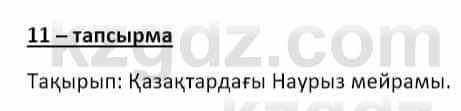 11 – тапсырма

kzgdz.com

Тақырып: Қазақтардағы Наурыз мейрамы.